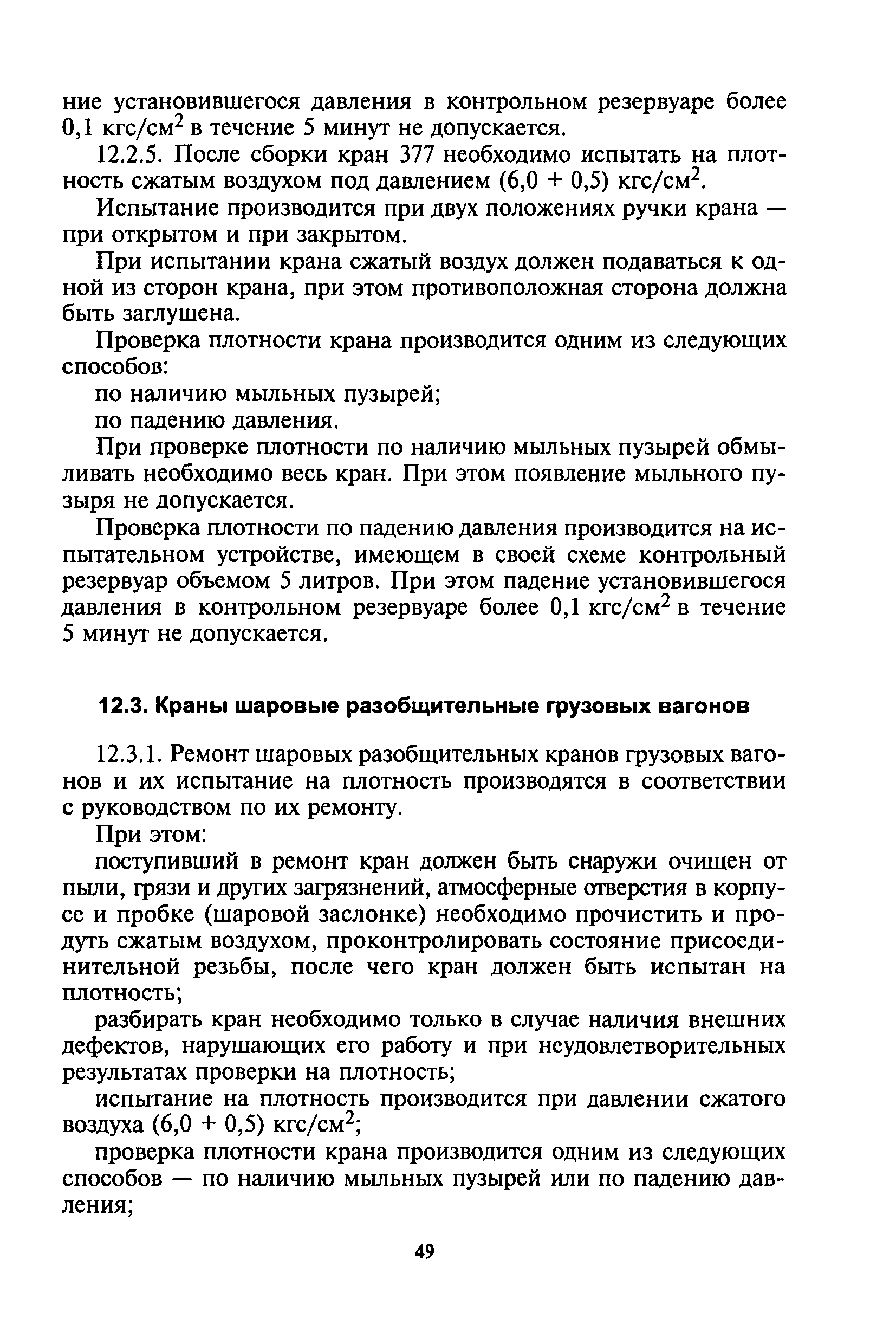 ние установившегося давления в контрольном резервуаре более 0,1 кгс/см$^2$ в течение 5 минут не допускается.

12.2.5. После сборки кран 377 необходимо испытать на плотность сжатым воздухом под давлением (6,0 + 0,5) кгс/см$^2$.

Испытание производится при двух положениях ручки крана — при открытом и при закрытом.

При испытании крана сжатый воздух должен подаваться к одной из сторон крана, при этом противоположная сторона должна быть заглушена.

Проверка плотности крана производится одним из следующих способов:

по наличию мыльных пузырей;

по падению давления.

При проверке плотности по наличию мыльных пузырей обмыливать необходимо весь кран. При этом появление мыльного пузыря не допускается.

Проверка плотности по падению давления производится на испытательном устройстве, имеющем в своей схеме контрольный резервуар объемом 5 литров. При этом падение установившегося давления в контрольном резервуаре более 0,1 кгс/см$^2$ в течение 5 минут не допускается.

12.3. Краны шаровые разобщительные грузовых вагонов

12.3.1. Ремонт шаровых разобщительных кранов грузовых вагонов и их испытание на плотность производятся в соответствии с руководством по их ремонту.

При этом:

поступивший в ремонт кран должен быть снаружи очищен от пыли, грязи и других загрязнений, атмосферные отверстия в корпусе и пробке (шаровой заслонке) необходимо прочистить и продуть сжатым воздухом, проконтролировать состояние присоединительной резьбы, после чего кран должен быть испытан на плотность;

разбирать кран необходимо только в случае наличия внешних дефектов, нарушающих его работу и при неудовлетворительных результатах проверки на плотность;

испытание на плотность производится при давлении сжатого воздуха (6,0 + 0,5) кгс/см$^2$;

проверка плотности крана производится одним из следующих способов — по наличию мыльных пузырей или по падению давления;

49